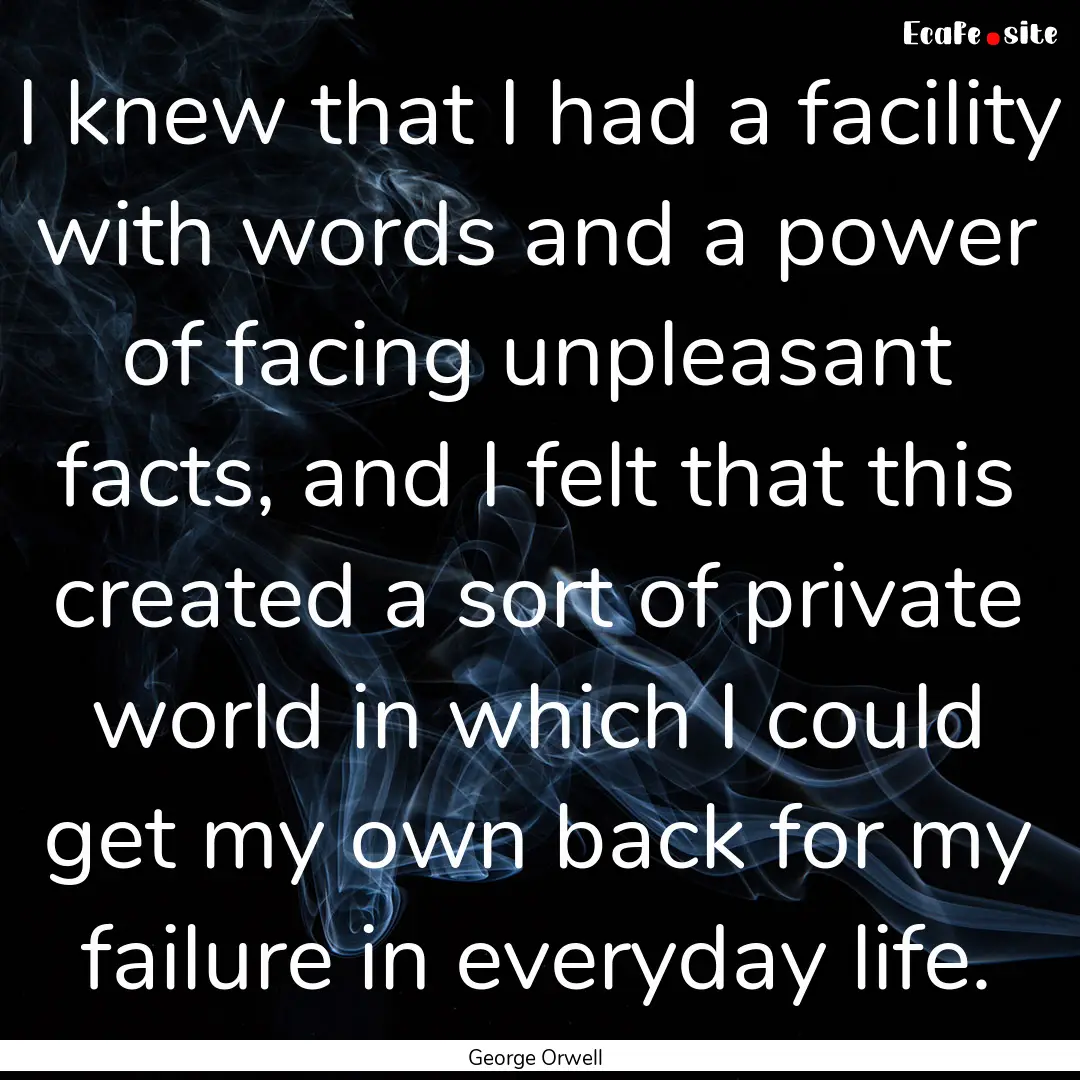 EcaFe.site

I knew that I had a facility with words and a power of facing unpleasant facts, and I felt that this created a sort of private world in which I could get my own back for my failure in everyday life.

George Orwell